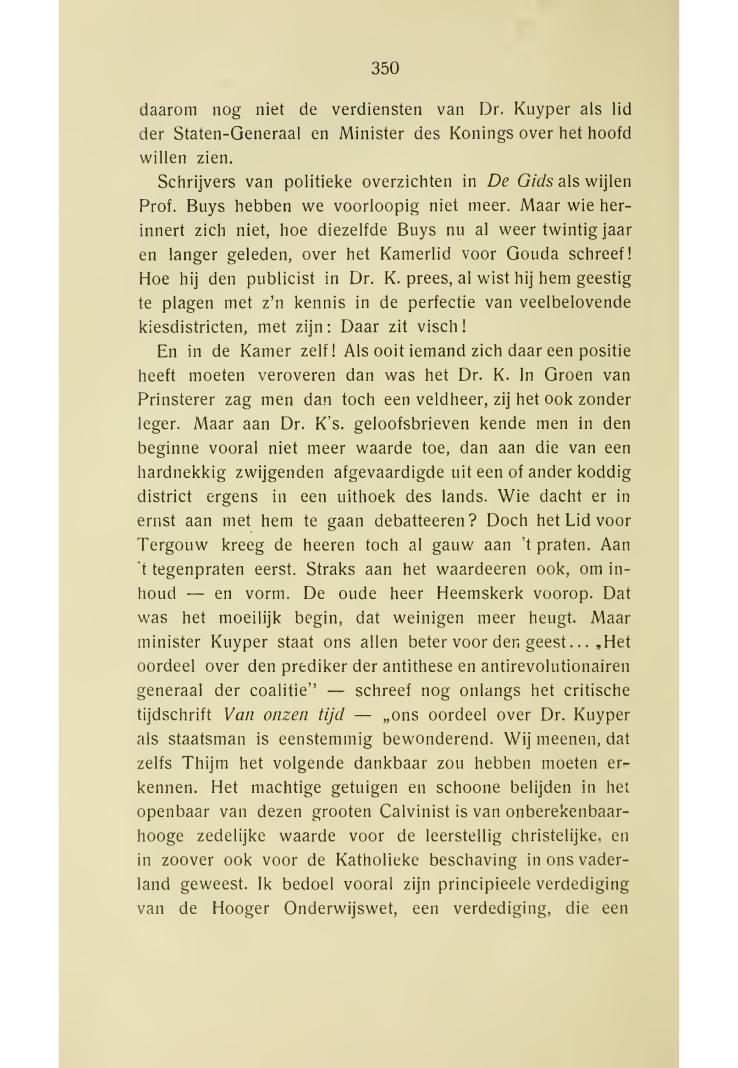 350

daarom nog niet de verdiensten van Dr. Kuyper als lid der Staten-Generaal en Minister des Konings over het hoofd willen zien.

Schrijvers van politieke overzichten in De Gids als wijlen Prof. Buys hebben we voorloopig niet meer. Maar wie herinnert zich niet, hoe diezelfde Buys nu al weer twintig jaar en langer geleden, over het Kamerlid voor Gouda schreef! Hoe hij den publicist in Dr. K. prees, al wist hij hem geestig te plagen met z'n kennis in de perfectie van veelbelovende kiesdistricten, met zijn: Daar zit visch!

En in de Kamer zelf! Als ooit iemand zich daar een positie heeft moeten veroveren dan was het Dr. K. In Groen van Prinsterer zag men dan toch een veldheer, zij het ook zonder leger. Maar aan Dr. K's. geloofsbrieven kende men in den beginne vooral niet meer waarde toe, dan aan die van een hardnekkig zwijgenden afgevaardigde uit een of ander koddig district ergens in een uithoek des lands. Wie dacht er in ernst aan met hem te gaan debatteeren? Doch het Lid voor Tergouw kreeg de heeren toch al gauw aan 't praten. Aan 't tegenpraten eerst. Straks aan het waardeeren ook, om inhoud — en vorm. De oude heer Heemskerk voorop. Dat was het moeilijk begin, dat weinigen meer heugt. Maar minister Kuyper staat ons allen beter voor den geest... „Het oordeel over den prediker der antithese en antirevolutionairen generaal der coalitie" — schreef nog onlangs het critische tijdschrift Van onzen tijd — „ons oordeel over Dr. Kuyper als staatsman is eenstemmig bewonderend. Wij meenen, dat zelfs Thijm het volgende dankbaar zou hebben moeten erkennen. Het machtige getuigen en schoone belijden in het openbaar van dezen grooten Calvinist is van onberekenbaarhooge zedelijke waarde voor de leerstellig christelijke, en in zoover ook voor de Katholieke beschaving in ons vaderland geweest. Ik bedoel vooral zijn principieele verdediging van de Hooger Onderwijswet, een verdediging, die een